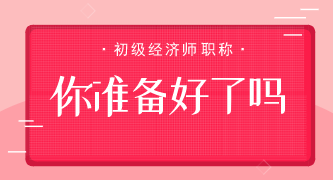 · 初级经济师职称 ·

你准备好了吗